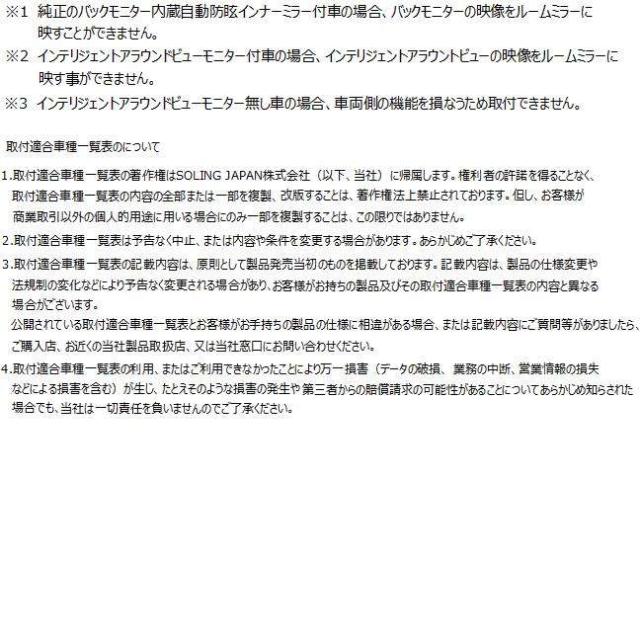 ※1 純正のバックモニター内蔵自動防眩インナーミラー付車の場合、バックモニターの映像をルームミラーに映すことができません。

※2 インテリジェントアラウンドビューモニター付車の場合、インテリジェントアラウントビューの映像をルームミラーに映す事ができません。

※3 インテリジェントアラウンドビューモニター無し車の場合、車両側の機能を損なうため取付できません。

取付適合車種一覧表のについて

1.取付適合車種一覧表の著作権はSOLING JAPAN株式会社（以下、当社）に帰属します。権利者の許諾を得ることなく、取付適合車種一覧表の内容の全部または一部を複製、改版することは、著作権法上禁止されております。但し、お客様が商業取引以外の個人的用途に用いる場合にのみ一部を複製することは、この限りではありません。

2.取付適合車種一覧表は予告なく中止、または内容や条件を変更する場合があります。あらかじめご了承ください。

3.取付適合車種一覧表の記載内容は、原則として製品発売当初のものを掲載しております。記載内容は、製品の仕様変更や法規制の変化などにより予告なく変更される場合があり、お客様がお持ちの製品及びその取付適合車種一覧表の内容と異なる場合がございます。
公開されている取付適合車種一覧表とお客様がお手持ちの製品の仕様に相違がある場合、または記載内容にご質問等がありましたら、ご購入店、お近くの当社製品取扱店、又は当社窓口にお問い合わせください。

4.取付適合車種一覧表の利用、またはご利用できなかったことにより万一損害（データの破損、業務の中断、営業情報の損失などによる損害を含む）が生じ、たとえそのような損害の発生や第三者からの賠償請求の可能性があることについてあらかじめ知らされた場合でも、当社は一切責任を負いませんのでご了承ください。